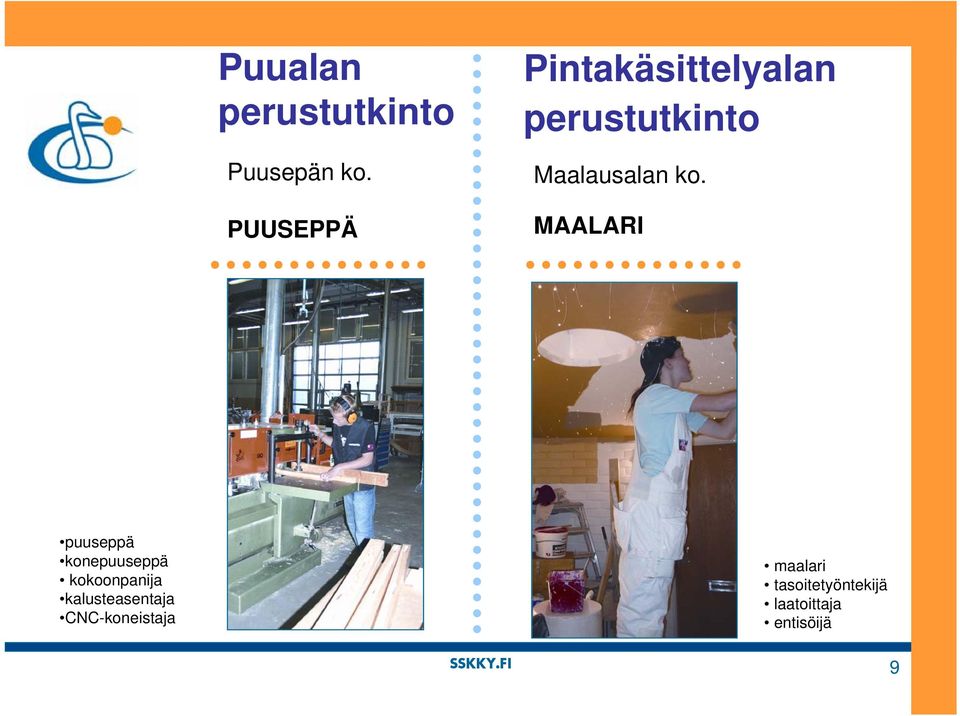 Puualan perustutkinto

Puusepän ko.

PUUSEPPÄ

•puuseppä
•konepuuseppä
• kokoonpanija
•kalusteasentaja
•CNC-koneistaja

Pintakäsittelyalan perustutkinto

Maalausalan ko.

MAALARI

• maalari
• tasoitetyöntekijä
• laatoittaja
• entisöijä

SSKKY.FI

9